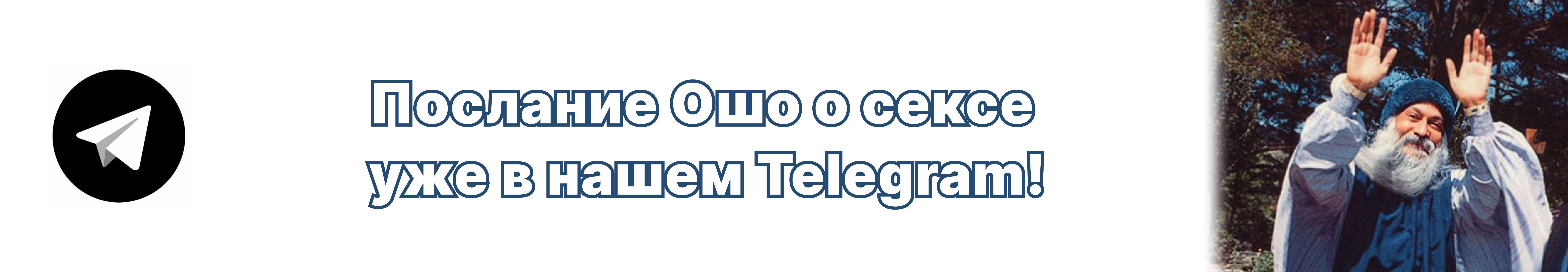 Послание Ошо о сексе уже в нашем Telegram!